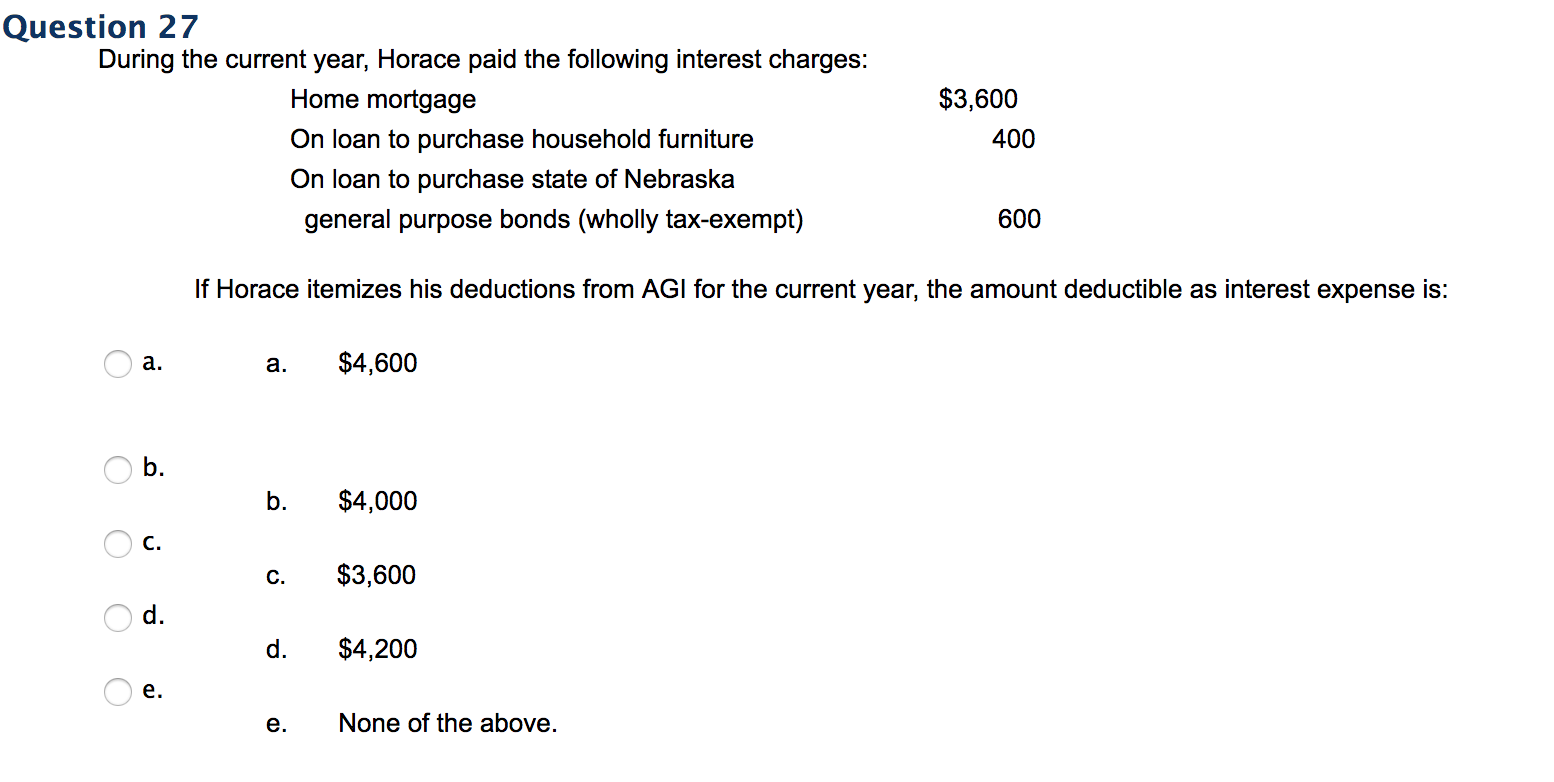 Question 27

During the current year, Horace paid the following interest charges:

| | |
|---|---|
| Home mortgage | \$3,600 |
| On loan to purchase household furniture | 400 |
| On loan to purchase state of Nebraska general purpose bonds (wholly tax-exempt) | 600 |

If Horace itemizes his deductions from AGI for the current year, the amount deductible as interest expense is:

a.
a. \$4,600

b.
b. \$4,000

c.
c. \$3,600

d.
d. \$4,200

e.
e. None of the above.